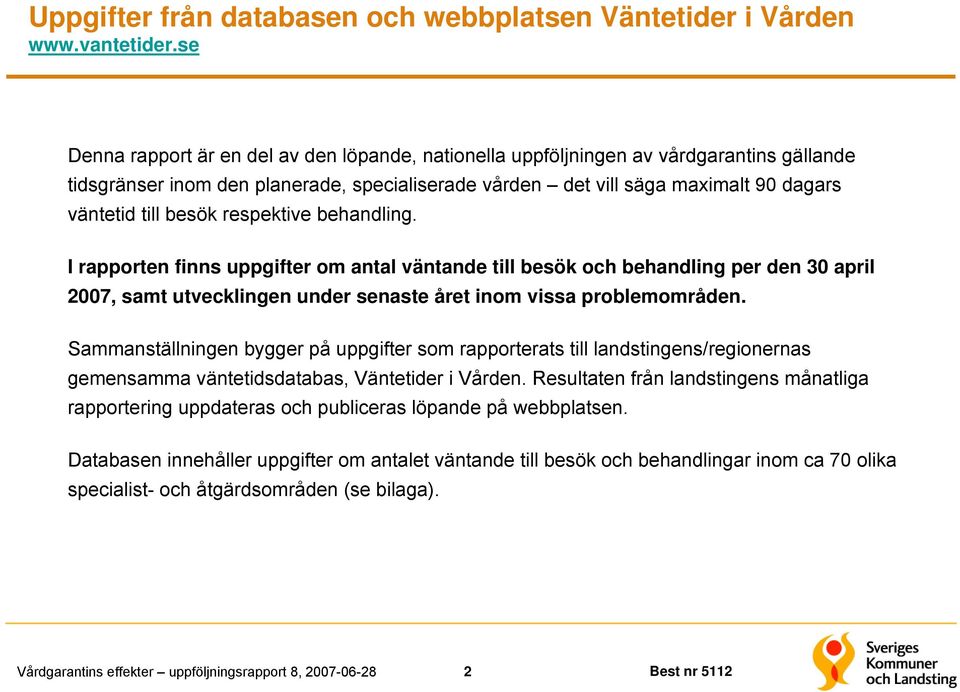 Uppgifter från databasen och webbplatsen Väntetider i Vården
www.vantetider.se

Denna rapport är en del av den löpande, nationella uppföljningen av vårdgarantins gällande tidsgränser inom den planerade, specialiserade vården – det vill säga maximalt 90 dagars väntetid till besök respektive behandling.

I rapporten finns uppgifter om antal väntande till besök och behandling per den 30 april 2007, samt utvecklingen under senaste året inom vissa problemområden.

Sammanställningen bygger på uppgifter som rapporterats till landstingens/regionernas gemensamma väntetidsdatabas, Väntetider i Vården. Resultaten från landstingens månatliga rapportering uppdateras och publiceras löpande på webbplatsen.

Databasen innehåller uppgifter om antalet väntande till besök och behandlingar inom ca 70 olika specialist- och åtgärdsområden (se bilaga).

Vårdgarantins effekter – uppföljningsrapport 8, 2007-06-28 2 Best nr 5112

Sveriges Kommuner och Landsting